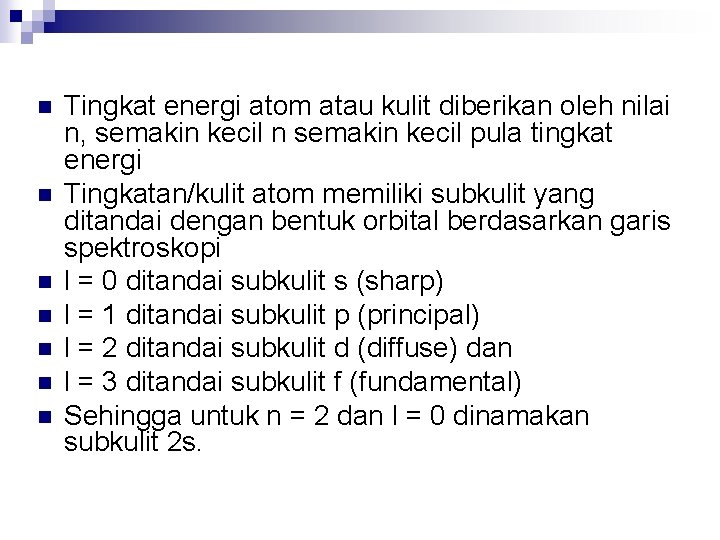 Tingkat energi atom atau kulit diberikan oleh nilai n, semakin kecil n semakin kecil pula tingkat energi

Tingkatan/kulit atom memiliki subkulit yang ditandai dengan bentuk orbital berdasarkan garis spektroskopi

l = 0 ditandai subkulit s (sharp)

l = 1 ditandai subkulit p (principal)

l = 2 ditandai subkulit d (diffuse) dan

l = 3 ditandai subkulit f (fundamental)

Sehingga untuk n = 2 dan l = 0 dinamakan subkulit 2s.